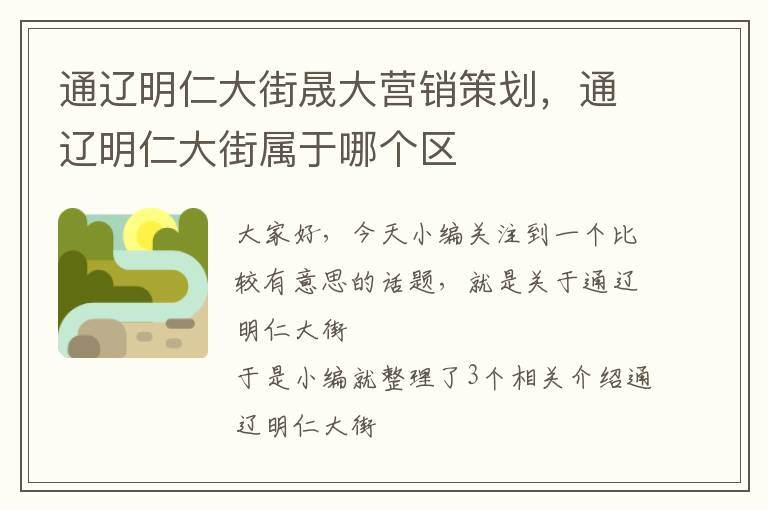 通辽明仁大街晟大营销策划，通辽明仁大街属于哪个区

大家好，今天小编关注到一个比较有意思的话题，就是关于通辽明仁大街

于是小编就整理了3个相关介绍通辽明仁大街